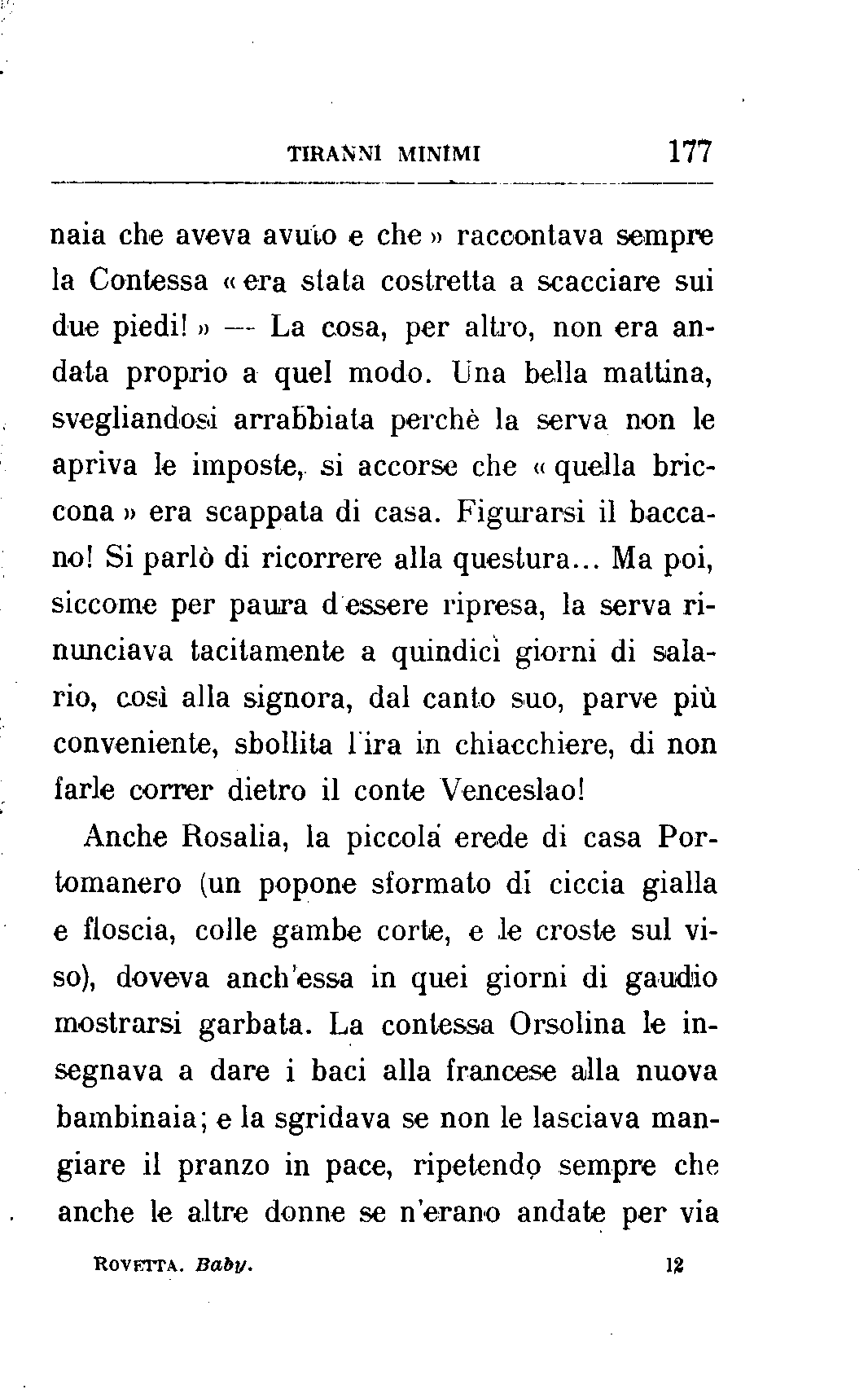 TIRANNI MINIMI 177

naia che aveva avuto e che » raccontava sempre la Contessa « era stata costretta a scacciare sui due piedi! » — La cosa, per altro, non era andata proprio a quel modo. Una bella mattina, svegliandosi arrabbiata perchè la serva non le apriva le imposte, si accorse che « quella briccona » era scappata di casa. Figurarsi il baccano! Si parlò di ricorrere alla questura... Ma poi, siccome per paura d'essere ripresa, la serva rinunciava tacitamente a quindici giorni di salario, così alla signora, dal canto suo, parve più conveniente, sbollita l'ira in chiacchiere, di non farle correr dietro il conte Venceslao!

Anche Rosalia, la piccola erede di casa Portomanero (un popone sformato di ciccia gialla e floscia, colle gambe corte, e le croste sul viso), doveva anch'essa in quei giorni di gaudio mostrarsi garbata. La contessa Orsolina le insegnava a dare i baci alla francese alla nuova bambinaia; e la sgridava se non le lasciava mangiare il pranzo in pace, ripetendo sempre che anche le altre donne se n'erano andate per via

ROVETTA. Baby. 12